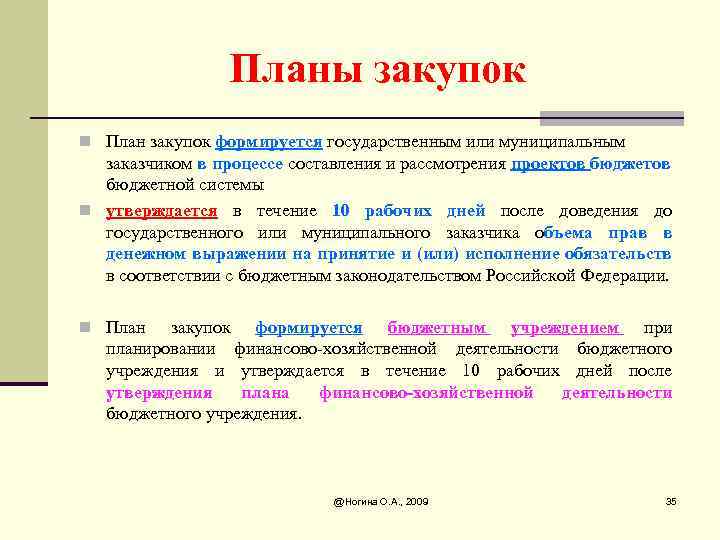 Планы закупок

План закупок формируется государственным или муниципальным заказчиком в процессе составления и рассмотрения проектов бюджетов бюджетной системы

утверждается в течение 10 рабочих дней после доведения до государственного или муниципального заказчика объема прав в денежном выражении на принятие и (или) исполнение обязательств в соответствии с бюджетным законодательством Российской Федерации.

План закупок формируется бюджетным учреждением при планировании финансово-хозяйственной деятельности бюджетного учреждения и утверждается в течение 10 рабочих дней после утверждения плана финансово-хозяйственной деятельности бюджетного учреждения.

@Ногина О.А., 2009

35